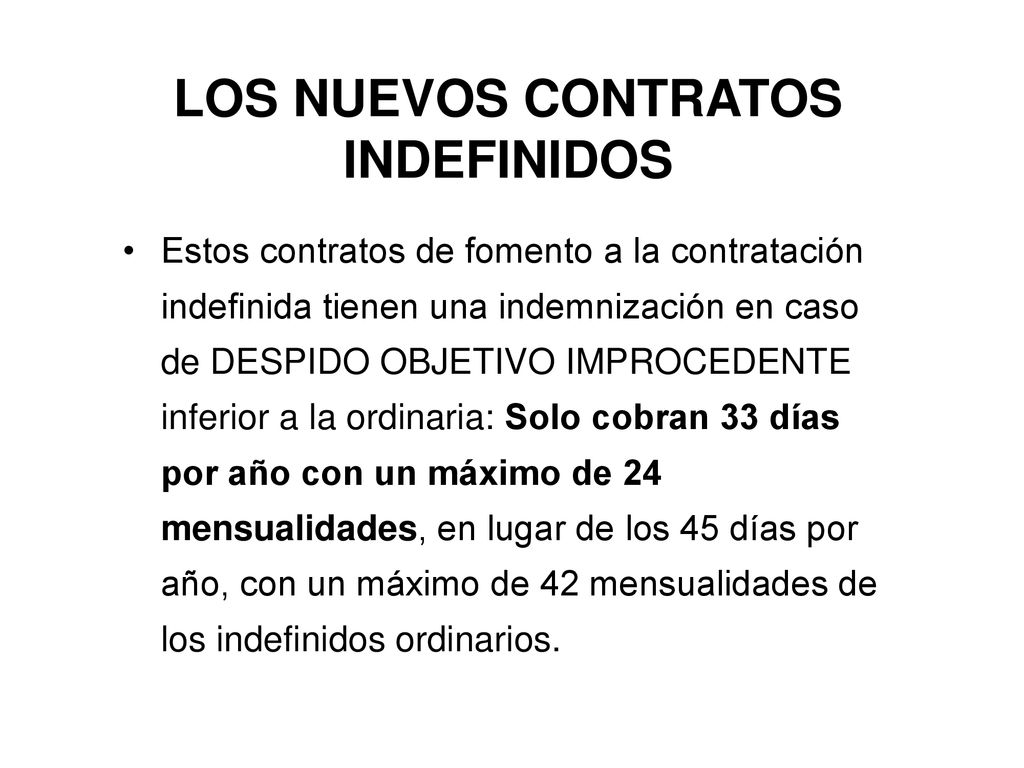 LOS NUEVOS CONTRATOS INDEFINIDOS

• Estos contratos de fomento a la contratación indefinida tienen una indemnización en caso de DESPIDO OBJETIVO IMPROCEDENTE inferior a la ordinaria: Solo cobran 33 días por año con un máximo de 24 mensualidades, en lugar de los 45 días por año, con un máximo de 42 mensualidades de los indefinidos ordinarios.